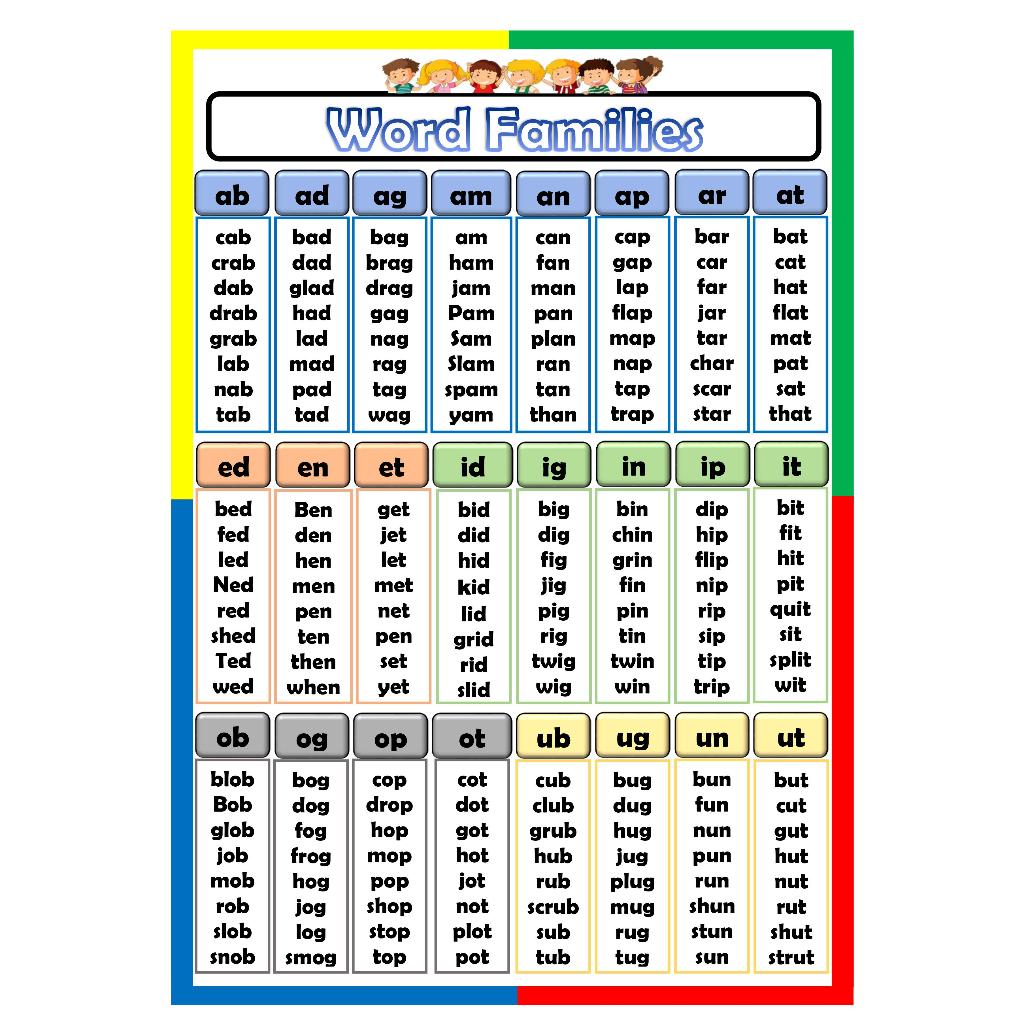 Word Families

| ab | ad | ag | am | an | ap | ar | at |
|---|---|---|---|---|---|---|---|
| cab | bad | bag | am | can | cap | bar | bat |
| crab | dad | brag | ham | fan | gap | car | cat |
| dab | glad | drag | jam | man | lap | far | hat |
| drab | had | gag | Pam | pan | flap | jar | flat |
| grab | lad | nag | Sam | plan | map | tar | mat |
| lab | mad | rag | Slam | ran | nap | char | pat |
| nab | pad | tag | spam | tan | tap | scar | sat |
| tab | tad | wag | yam | than | trap | star | that |

| ed | en | et | id | ig | in | ip | it |
|---|---|---|---|---|---|---|---|
| bed | Ben | get | bid | big | bin | dip | bit |
| fed | den | jet | did | dig | chin | hip | fit |
| led | hen | let | hid | fig | grin | flip | hit |
| Ned | men | met | kid | jig | fin | nip | pit |
| red | pen | net | lid | pig | pin | rip | quit |
| shed | ten | pen | grid | rig | tin | sip | sit |
| Ted | then | set | rid | twig | twin | tip | split |
| wed | when | yet | slid | wig | win | trip | wit |

| ob | og | op | ot | ub | ug | un | ut |
|---|---|---|---|---|---|---|---|
| blob | bog | cop | cot | cub | bug | bun | but |
| Bob | dog | drop | dot | club | dug | fun | cut |
| glob | fog | hop | got | grub | hug | nun | gut |
| job | frog | mop | hot | hub | jug | pun | hut |
| mob | hog | pop | jot | rub | plug | run | nut |
| rob | jog | shop | not | scrub | mug | shun | rut |
| slob | log | stop | plot | sub | rug | stun | shut |
| snob | smog | top | pot | tub | tug | sun | strut |